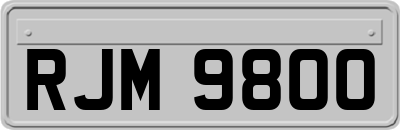 RJM 9800